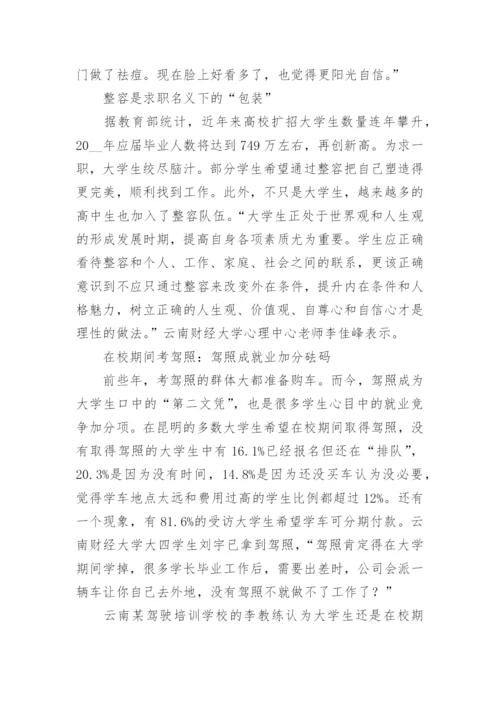 门做了祛痘。现在脸上好看多了，也觉得更阳光自信。”

整容是求职名义下的“包装”

据教育部统计，近年来高校扩招大学生数量连年攀升，20__年应届毕业人数将达到749万左右，再创新高。为求一职，大学生绞尽脑汁。部分学生希望通过整容把自己塑造得更完美，顺利找到工作。此外，不只是大学生，越来越多的高中生也加入了整容队伍。“大学生正处于世界观和人生观的形成发展时期，提高自身各项素质尤为重要。学生应正确看待整容和个人、工作、家庭、社会之间的联系，更该正确意识到不应只通过整容来改变外在条件，提升内在条件和人格魅力，树立正确的人生观、价值观、自尊心和自信心才是理性的做法。”云南财经大学心理中心老师李佳峰表示。

在校期间考驾照：驾照成就业加分砝码

前些年，考驾照的群体大都准备购车。而今，驾照成为大学生口中的“第二文凭”，也是很多学生心目中的就业竞争加分项。在昆明的多数大学生希望在校期间取得驾照，没有取得驾照的大学生中有16.1%已经报名但还在“排队”，20.3%是因为没有时间，14.8%是因为还没买车认为没必要，觉得学车地点太远和费用过高的学生比例都超过12%。还有一个现象，有81.6%的受访大学生希望学车可分期付款。云南财经大学大四学生刘宇已拿到驾照，“驾照肯定得在大学期间学掉，很多学长毕业工作后，需要出差时，公司会派一辆车让你自己去外地，没有驾照不就做不了工作了？”

云南某驾驶培训学校的李教练认为大学生还是在校期